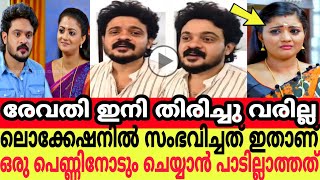 രേവതി ഇനി തിരിച്ചു വരില്ല
ലൊക്കേഷനിൽ സംഭവിച്ചത് ഇതാണ്
ഒരു പെണ്ണിനോടും ചെയ്യാൻ പാടില്ലാത്തത്